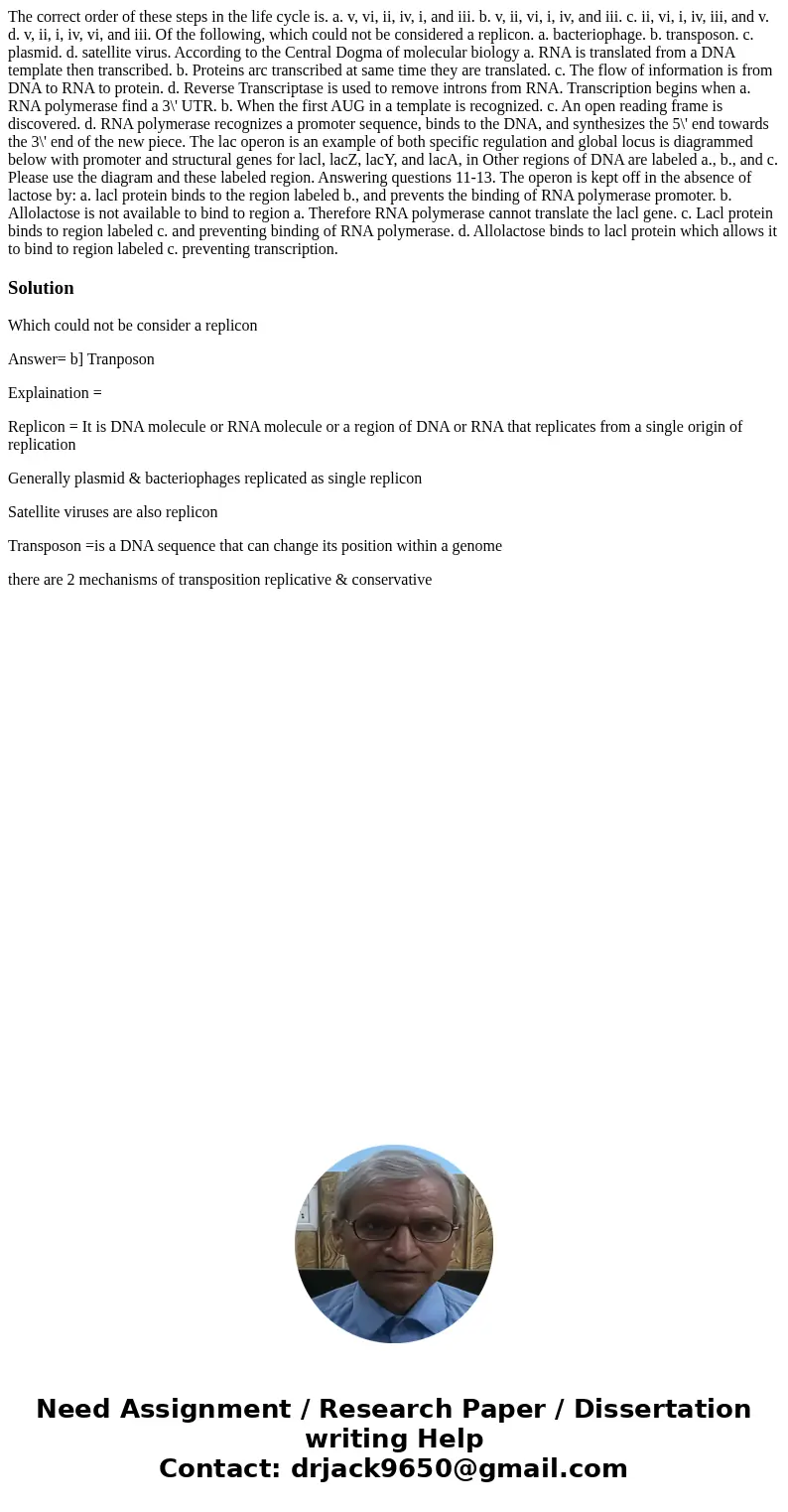 The correct order of these steps in the life cycle is. a. v, vi, ii, iv, i, and iii. b. v, ii, vi, i, iv, and iii. c. ii, vi, i, iv, iii, and v. d. v, ii, i, iv, vi, and iii. Of the following, which could not be considered a replicon. a. bacteriophage. b. transposon. c. plasmid. d. satellite virus. According to the Central Dogma of molecular biology a. RNA is translated from a DNA template then transcribed. b. Proteins arc transcribed at same time they are translated. c. The flow of information is from DNA to RNA to protein. d. Reverse Transcriptase is used to remove introns from RNA. Transcription begins when a. RNA polymerase find a 3\' UTR. b. When the first AUG in a template is recognized. c. An open reading frame is discovered. d. RNA polymerase recognizes a promoter sequence, binds to the DNA, and synthesizes the 5\' end towards the 3\' end of the new piece. The lac operon is an example of both specific regulation and global locus is diagrammed below with promoter and structural genes for lacl, lacZ, lacY, and lacA, in Other regions of DNA are labeled a., b., and c. Please use the diagram and these labeled region. Answering questions 11-13. The operon is kept off in the absence of lactose by: a. lacl protein binds to the region labeled b., and prevents the binding of RNA polymerase promoter. b. Allolactose is not available to bind to region a. Therefore RNA polymerase cannot translate the lacl gene. c. Lacl protein binds to region labeled c. and preventing binding of RNA polymerase. d. Allolactose binds to lacl protein which allows it to bind to region labeled c. preventing transcription.

Solution

Which could not be consider a replicon

Answer= b] Tranposon

Explaination =

Replicon = It is DNA molecule or RNA molecule or a region of DNA or RNA that replicates from a single origin of replication

Generally plasmid & bacteriophages replicated as single replicon

Satellite viruses are also replicon

Transposon =is a DNA sequence that can change its position within a genome

there are 2 mechanisms of transposition replicative & conservative

Need Assignment / Research Paper / Dissertation writing Help
Contact: drjack9650@gmail.com